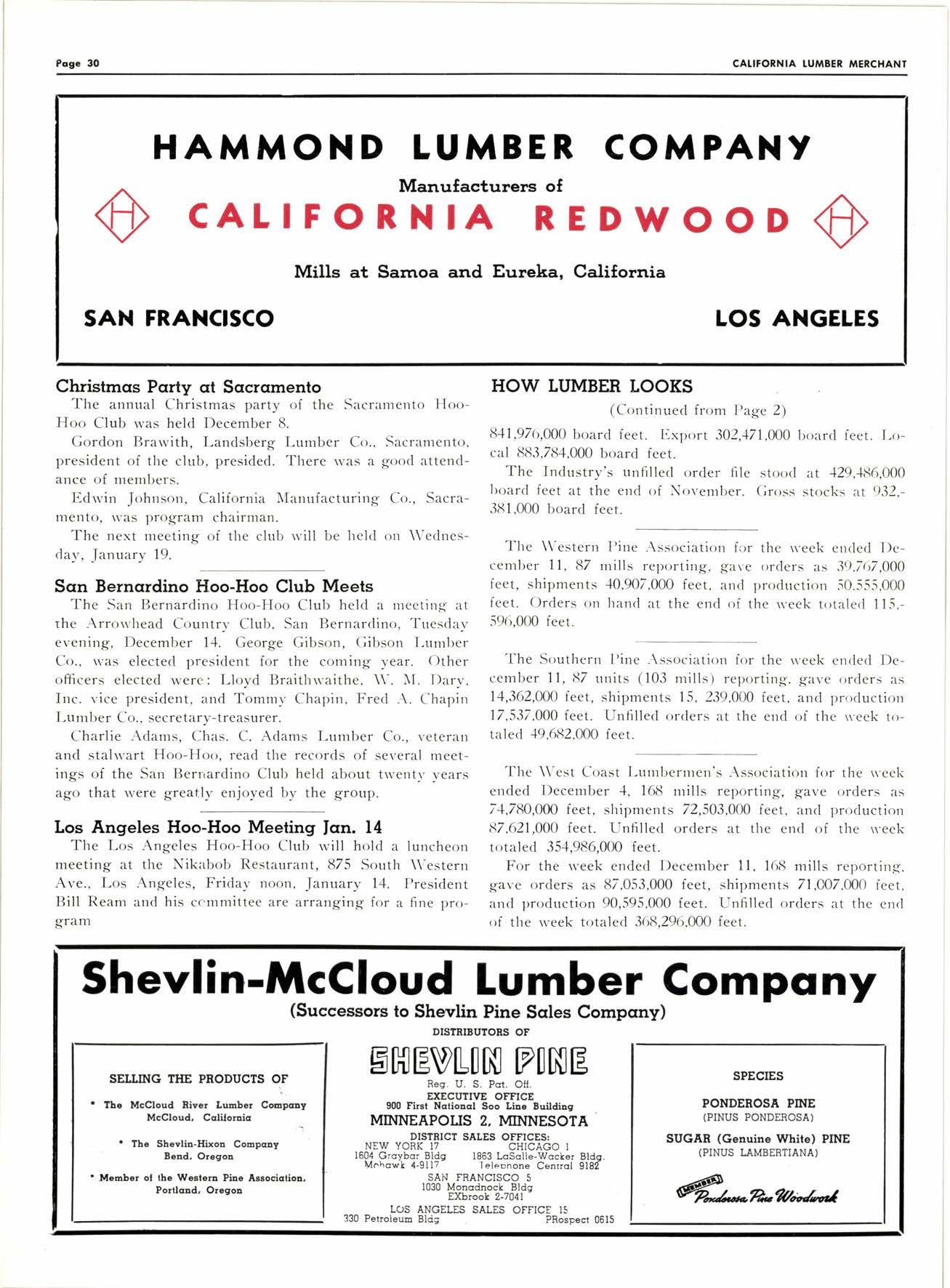 Page 30

CALIFORNIA LUMBER MERCHANT

HAMMOND LUMBER COMPANY

Manufacturers of

H CALIFORNIA REDWOOD H

Mills at Samoa and Eureka, California

SAN FRANCISCO

LOS ANGELES

Christmas Party at Sacramento

The annual Christmas party of the Sacramento Hoo-Hoo Club was held December 8.

Gordon Brawith, Landsberg Lumber Co., Sacramento, president of the club, presided. There was a good attendance of members.

Edwin Johnson, California Manufacturing Co., Sacramento, was program chairman.

The next meeting of the club will be held on Wednesday, January 19.

San Bernardino Hoo-Hoo Club Meets

The San Bernardino Hoo-Hoo Club held a meeting at the Arrowhead Country Club, San Bernardino, Tuesday evening, December 14. George Gibson, Gibson Lumber Co., was elected president for the coming year. Other officers elected were: Lloyd Braithwaithe, W. M. Dary, Inc. vice president, and Tommy Chapin, Fred A. Chapin Lumber Co., secretary-treasurer.

Charlie Adams, Chas. C. Adams Lumber Co., veteran and stalwart Hoo-Hoo, read the records of several meetings of the San Bernardino Club held about twenty years ago that were greatly enjoyed by the group.

Los Angeles Hoo-Hoo Meeting Jan. 14

The Los Angeles Hoo-Hoo Club will hold a luncheon meeting at the Nikabob Restaurant, 875 South Western Ave., Los Angeles, Friday noon, January 14. President Bill Ream and his committee are arranging for a fine program

HOW LUMBER LOOKS

(Continued from Page 2)

841,976,000 board feet. Export 302,471,000 board feet. Local 883,784,000 board feet.

The Industry's unfilled order file stood at 429,486,000 board feet at the end of November. Gross stocks at 932,381,000 board feet.

The Western Pine Association for the week ended December 11, 87 mills reporting, gave orders as 39,767,000 feet, shipments 40,907,000 feet, and production 50,555,000 feet. Orders on hand at the end of the week totaled 115,596,000 feet.

The Southern Pine Association for the week ended December 11, 87 units (103 mills) reporting, gave orders as 14,362,000 feet, shipments 15, 239,000 feet, and production 17,537,000 feet. Unfilled orders at the end of the week totaled 49,682,000 feet.

The West Coast Lumbermen's Association for the week ended December 4, 168 mills reporting, gave orders as 74,780,000 feet, shipments 72,503,000 feet, and production 87,621,000 feet. Unfilled orders at the end of the week totaled 354,986,000 feet.

For the week ended December 11, 168 mills reporting, gave orders as 87,053,000 feet, shipments 71,007,000 feet, and production 90,595,000 feet. Unfilled orders at the end of the week totaled 368,296,000 feet.

Shevlin-McCloud Lumber Company

(Successors to Shevlin Pine Sales Company)

DISTRIBUTORS OF

SELLING THE PRODUCTS OF

• The McCloud River Lumber Company McCloud, California

• The Shevlin-Hixon Company Bend, Oregon

• Member of the Western Pine Association, Portland, Oregon

SHEVLIN PINE

Reg. U. S. Pat. Off.

EXECUTIVE OFFICE
900 First National Soo Line Building
MINNEAPOLIS 2, MINNESOTA

DISTRICT SALES OFFICES:
NEW YORK 17
1604 Graybar Bldg
Mohawk 4-9117
CHICAGO 1
1863 LaSalle-Wacker Bldg.
Telephone Central 9182
SAN FRANCISCO 5
1030 Monadnock Bldg
EXbrook 2-7041
LOS ANGELES SALES OFFICE 15
330 Petroleum Bldg
PRospect 0615

SPECIES

PONDEROSA PINE
(PINUS PONDEROSA)

SUGAR (Genuine White) PINE
(PINUS LAMBERTIANA)

MEMBER Ponderosa Pine Woodwork